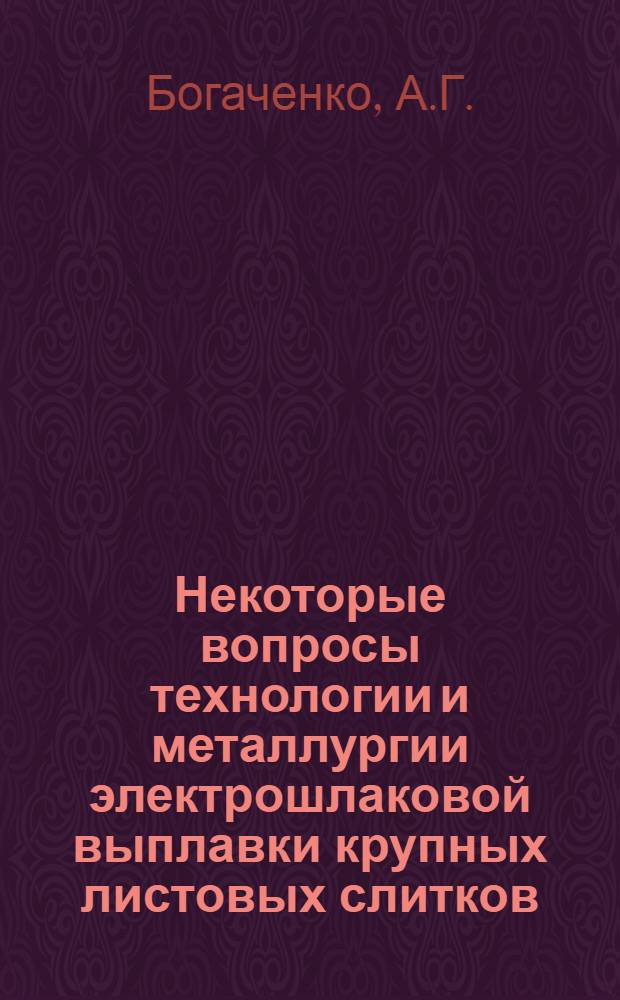 Богаченко, А.Г.

Некоторые вопросы технологии и металлургии электрошлаковой выплавки крупных листовых слитков